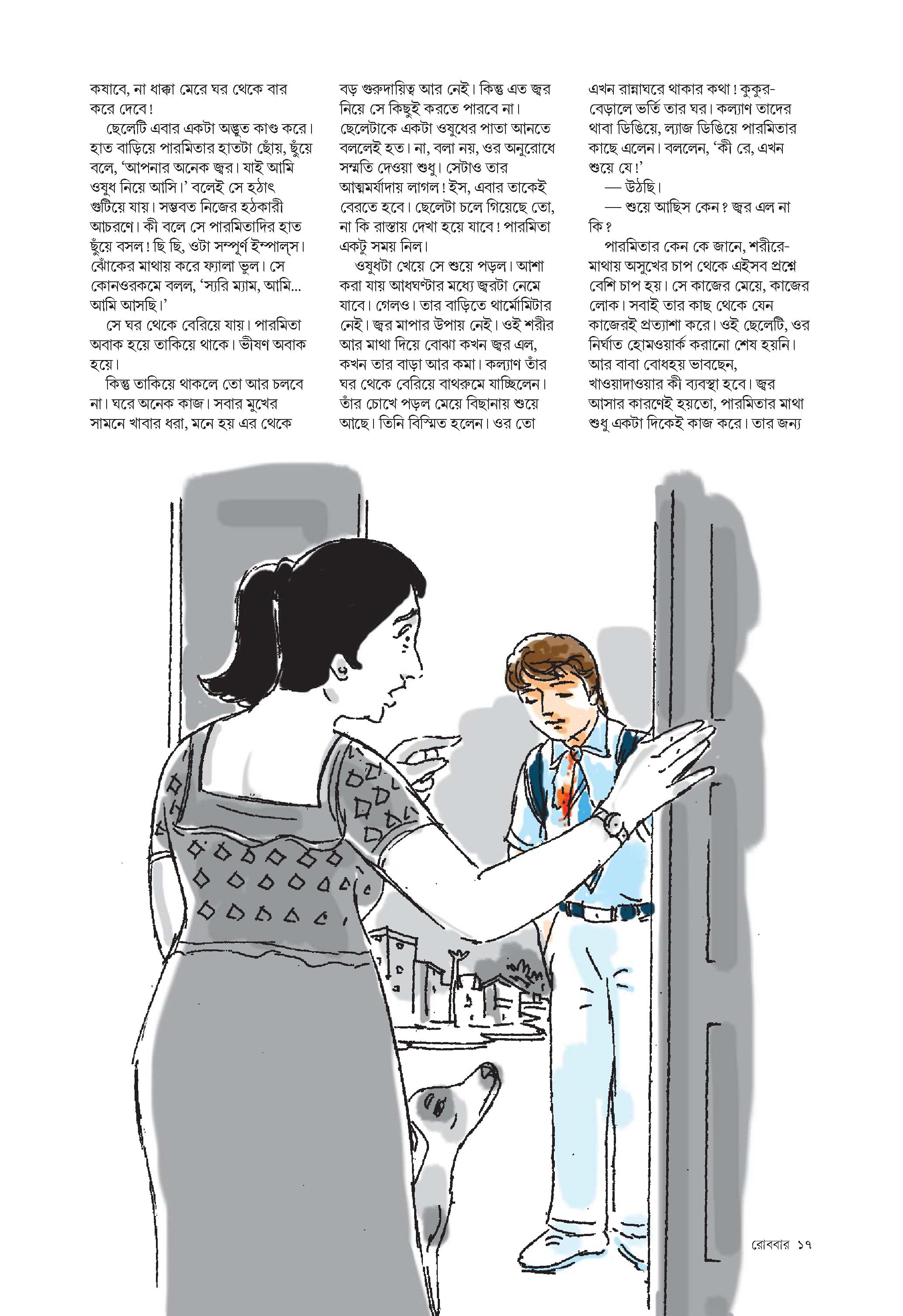 কষাবে, না ধাক্কা মেরে ঘর থেকে বার করে দেবে!

ছেলেটি এবার একটা অদ্ভুত কাণ্ড করে। হাত বাড়িয়ে পারমিতার হাতটা ছোঁয়, ছুঁয়ে বলে, ‘আপনার অনেক জ্বর। যাই আমি ওষুধ নিয়ে আসি।’ বলেই সে হঠাৎ গুটিয়ে যায়। সম্ভবত নিজের হঠকারী আচরণে। কী বলে সে পারমিতাদির হাত ছুঁয়ে বসল! ছি ছি, ওটা সম্পূর্ণ ইম্পাল্‌স। ঝোঁকের মাথায় করে ফ্যালা ভুল। সে কোনওরকমে বলল, ‘স্যরি ম্যাম, আমি... আমি আসছি।’

সে ঘর থেকে বেরিয়ে যায়। পারমিতা অবাক হয়ে তাকিয়ে থাকে। ভীষণ অবাক হয়ে।

কিন্তু তাকিয়ে থাকলে তো আর চলবে না। ঘরে অনেক কাজ। সবার মুখের সামনে খাবার ধরা, মনে হয় এর থেকে বড় গুরুদায়িত্ব আর নেই। কিন্তু এত জ্বর নিয়ে সে কিছুই করতে পারবে না। ছেলেটাকে একটা ওষুধের পাতা আনতে বললেই হত। না, বলা নয়, ওর অনুরোধে সম্মতি দেওয়া শুধু। সেটাও তার আত্মমর্যাদায় লাগল! ইস, এবার তাকেই বেরতে হবে। ছেলেটা চলে গিয়েছে তো, না কি রাস্তায় দেখা হয়ে যাবে! পারমিতা একটু সময় নিল।

ওষুধটা খেয়ে সে শুয়ে পড়ল। আশা করা যায় আধঘণ্টার মধ্যে জ্বরটা নেমে যাবে। গেলও। তার বাড়িতে থার্মোমিটার নেই। জ্বর মাপার উপায় নেই। ওই শরীর আর মাথা দিয়ে বোঝা কখন জ্বর এল, কখন তার বাড়া আর কমা। কল্যাণ তাঁর ঘর থেকে বেরিয়ে বাথরুমে যাচ্ছিলেন। তাঁর চোখে পড়ল মেয়ে বিছানায় শুয়ে আছে। তিনি বিস্মিত হলেন। ওর তো এখন রান্নাঘরে থাকার কথা! কুকুর-বেড়ালে ভর্তি তার ঘর। কল্যাণ তাদের থাবা ডিঙিয়ে, ল্যাজ ডিঙিয়ে পারমিতার কাছে এলেন। বললেন, ‘কী রে, এখন শুয়ে যে!’

— উঠছি।

— শুয়ে আছিস কেন? জ্বর এল না কি?

পারমিতার কেন কে জানে, শরীরে-মাথায় অসুখের চাপ থেকে এইসব প্রশ্নে বেশি চাপ হয়। সে কাজের মেয়ে, কাজের লোক। সবাই তার কাছ থেকে যেন কাজেরই প্রত্যাশা করে। ওই ছেলেটি, ওর নির্ঘাত হোমওয়ার্ক করানো শেষ হয়নি। আর বাবা বোধহয় ভাবছেন, খাওয়াদাওয়ার কী ব্যবস্থা হবে। জ্বর আসার কারণেই হয়তো, পারমিতার মাথা শুধু একটা দিকেই কাজ করে। তার জন্য

রোববার ১৭